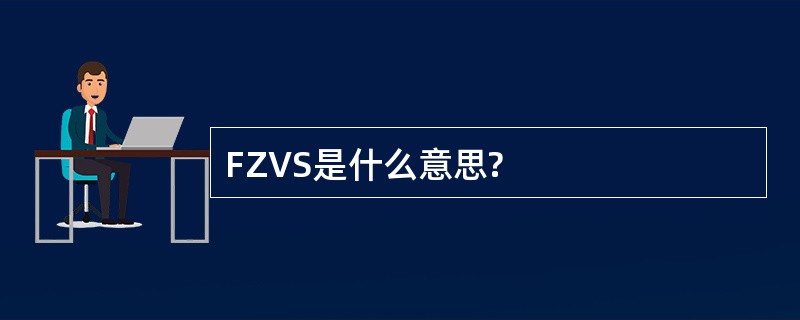 FZVS是什么意思?